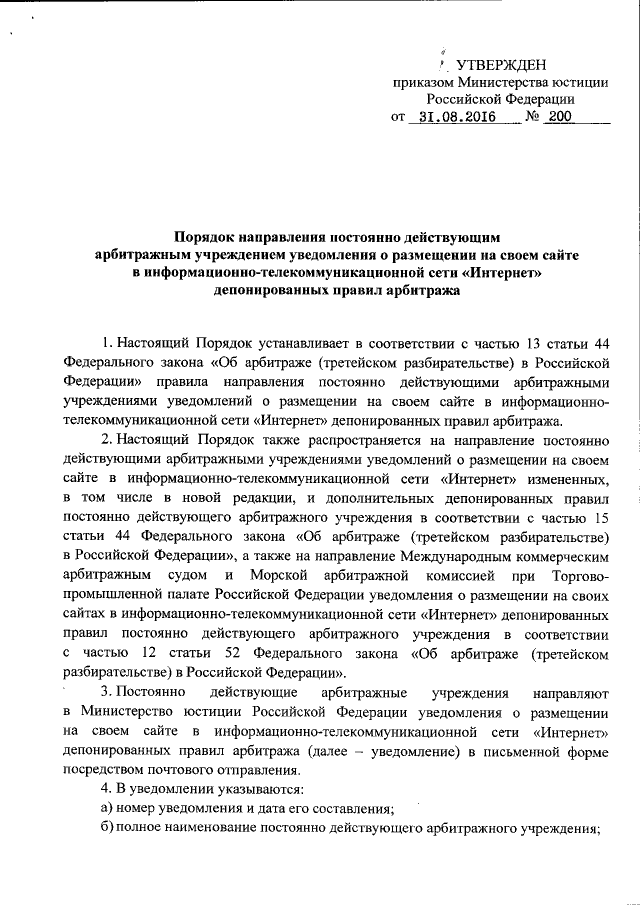 УТВЕРЖДЕН
приказом Министерства юстиции Российской Федерации
от 31.08.2016 № 200

Порядок направления постоянно действующим арбитражным учреждением уведомления о размещении на своем сайте в информационно-телекоммуникационной сети «Интернет» депонированных правил арбитража

1. Настоящий Порядок устанавливает в соответствии с частью 13 статьи 44 Федерального закона «Об арбитраже (третейском разбирательстве) в Российской Федерации» правила направления постоянно действующими арбитражными учреждениями уведомлений о размещении на своем сайте в информационно-телекоммуникационной сети «Интернет» депонированных правил арбитража.

2. Настоящий Порядок также распространяется на направление постоянно действующими арбитражными учреждениями уведомлений о размещении на своем сайте в информационно-телекоммуникационной сети «Интернет» измененных, в том числе в новой редакции, и дополнительных депонированных правил постоянно действующего арбитражного учреждения в соответствии с частью 15 статьи 44 Федерального закона «Об арбитраже (третейском разбирательстве) в Российской Федерации», а также на направление Международным коммерческим арбитражным судом и Морской арбитражной комиссией при Торгово-промышленной палате Российской Федерации уведомления о размещении на своих сайтах в информационно-телекоммуникационной сети «Интернет» депонированных правил постоянно действующего арбитражного учреждения в соответствии с частью 12 статьи 52 Федерального закона «Об арбитраже (третейском разбирательстве) в Российской Федерации».

3. Постоянно действующие арбитражные учреждения направляют в Министерство юстиции Российской Федерации уведомления о размещении на своем сайте в информационно-телекоммуникационной сети «Интернет» депонированных правил арбитража (далее – уведомление) в письменной форме посредством почтового отправления.

4. В уведомлении указываются:
а) номер уведомления и дата его составления;
б) полное наименование постоянно действующего арбитражного учреждения;